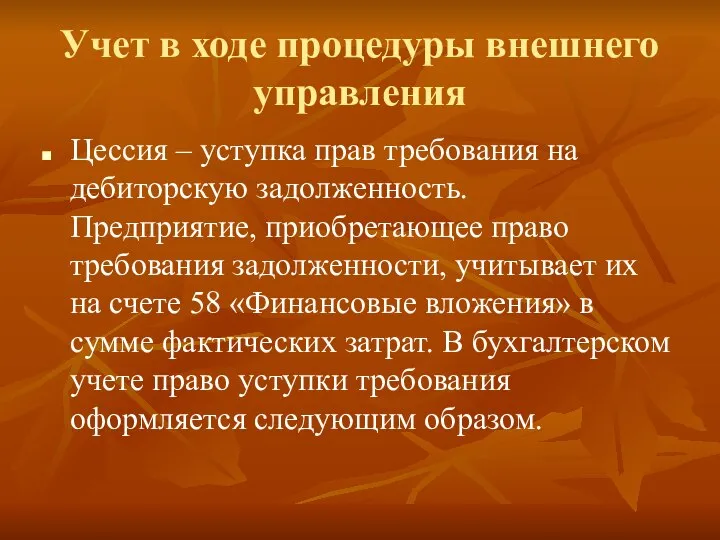 Учет в ходе процедуры внешнего управления

Цессия – уступка прав требования на дебиторскую задолженность. Предприятие, приобретающее право требования задолженности, учитывает их на счете 58 «Финансовые вложения» в сумме фактических затрат. В бухгалтерском учете право уступки требования оформляется следующим образом.